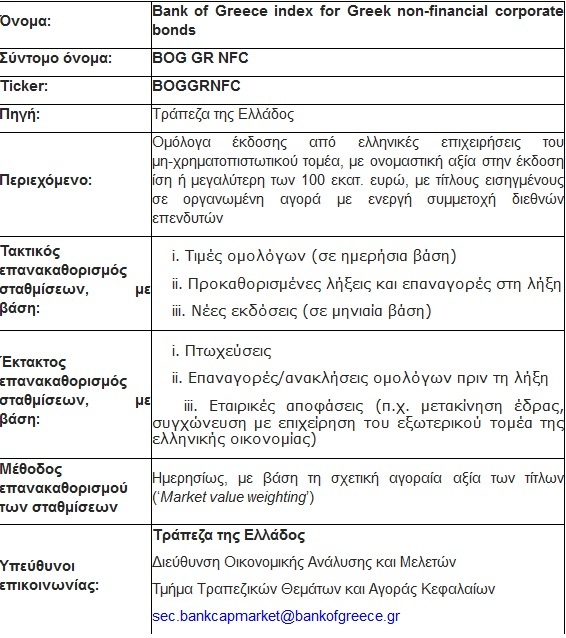 | Όνομα: | Bank of Greece index for Greek non-financial corporate bonds |
|---|---|
| Σύντομο όνομα: | BOG GR NFC |
| Ticker: | BOGGRNFC |
| Πηγή: | Τράπεζα της Ελλάδος |
| Περιεχόμενο: | Ομόλογα έκδοσης από ελληνικές επιχειρήσεις του μη-χρηματοπιστωτικού τομέα, με ονομαστική αξία στην έκδοση ίση ή μεγαλύτερη των 100 εκατ. ευρώ, με τίτλους εισηγμένους σε οργανωμένη αγορά με ενεργή συμμετοχή διεθνών επενδυτών |
| Τακτικός επανακαθορισμός σταθμίσεων, με βάση: | i. Τιμές ομολόγων (σε ημερήσια βάση) ii. Προκαθορισμένες λήξεις και επαναγορές στη λήξη iii. Νέες εκδόσεις (σε μηνιαία βάση) |
| Έκτακτος επανακαθορισμός σταθμίσεων, με βάση: | i. Πτωχεύσεις ii. Επαναγορές/ανακλήσεις ομολόγων πριν τη λήξη iii. Εταιρικές αποφάσεις (π.χ. μετακίνηση έδρας, συγχώνευση με επιχείρηση του εξωτερικού τομέα της ελληνικής οικονομίας) |
| Μέθοδος επανακαθορισμού των σταθμίσεων | Ημερησίως, με βάση τη σχετική αγοραία αξία των τίτλων ('Market value weighting') |
| Υπεύθυνοι επικοινωνίας: | Τράπεζα της Ελλάδος Διεύθυνση Οικονομικής Ανάλυσης και Μελετών Τμήμα Τραπεζικών Θεμάτων και Αγοράς Κεφαλαίων sec.bankcapmarket@bankofgreece.gr |